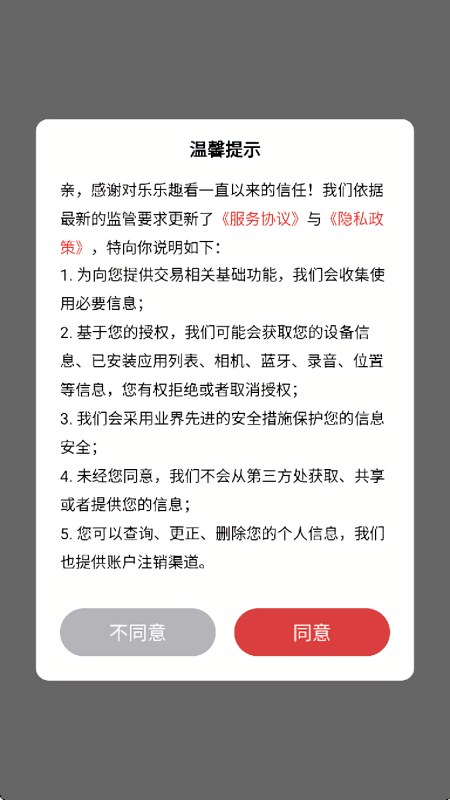 温馨提示

亲，感谢对乐乐趣看一直以来的信任！我们依据最新的监管要求更新了《服务协议》与《隐私政策》，特向你说明如下：

1. 为向您提供交易相关基础功能，我们会收集使用必要信息；

2. 基于您的授权，我们可能会获取您的设备信息、已安装应用列表、相机、蓝牙、录音、位置等信息，您有权拒绝或者取消授权；

3. 我们会采用业界先进的安全措施保护您的信息安全；

4. 未经您同意，我们不会从第三方处获取、共享或者提供您的信息；

5. 您可以查询、更正、删除您的个人信息，我们也提供账户注销渠道。

不同意

同意